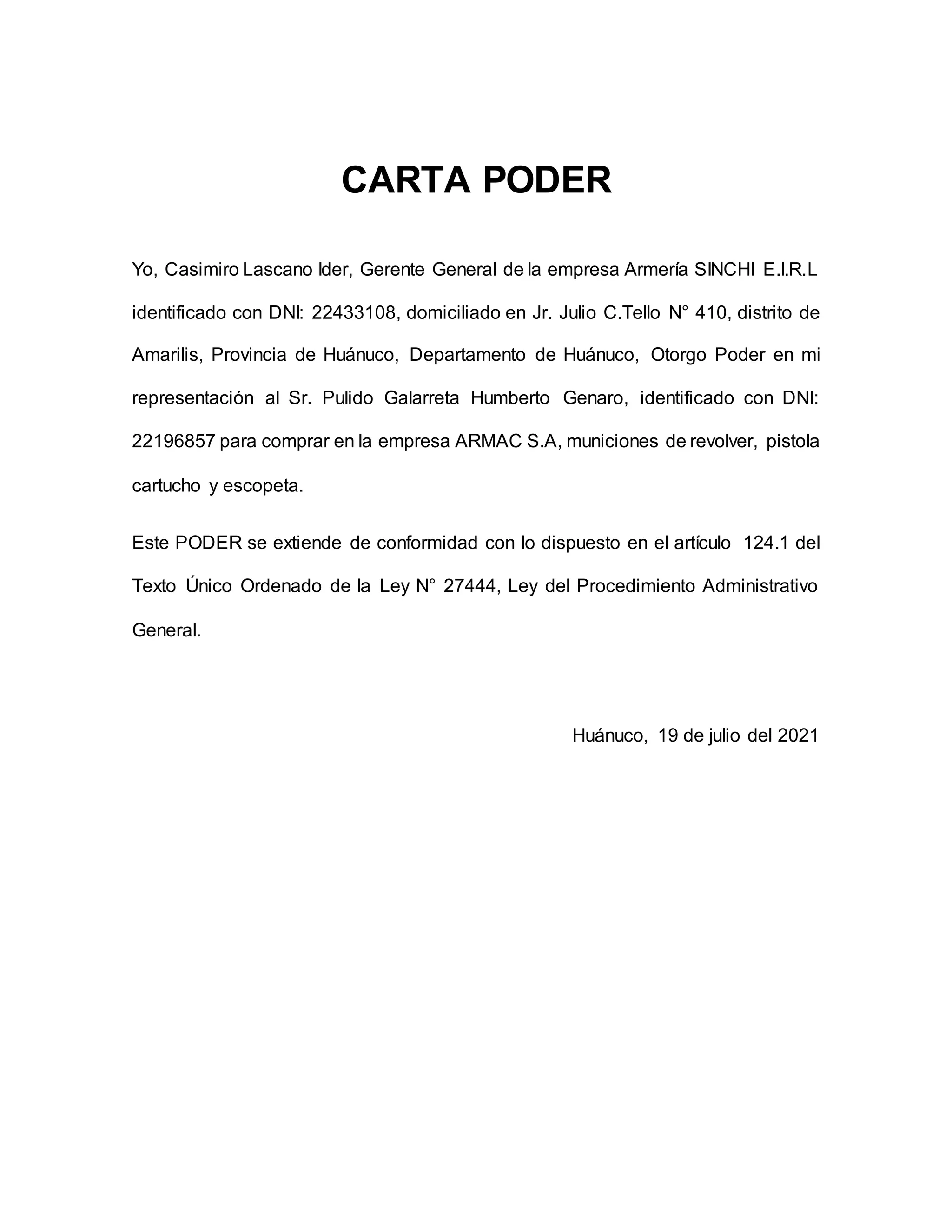 CARTA PODER

Yo, Casimiro Lascano Ider, Gerente General de la empresa Armería SINCHI E.I.R.L identificado con DNI: 22433108, domiciliado en Jr. Julio C.Tello N° 410, distrito de Amarilis, Provincia de Huánuco, Departamento de Huánuco, Otorgo Poder en mi representación al Sr. Pulido Galarreta Humberto Genaro, identificado con DNI: 22196857 para comprar en la empresa ARMAC S.A, municiones de revolver, pistola cartucho y escopeta.

Este PODER se extiende de conformidad con lo dispuesto en el artículo 124.1 del Texto Único Ordenado de la Ley N° 27444, Ley del Procedimiento Administrativo General.

Huánuco, 19 de julio del 2021